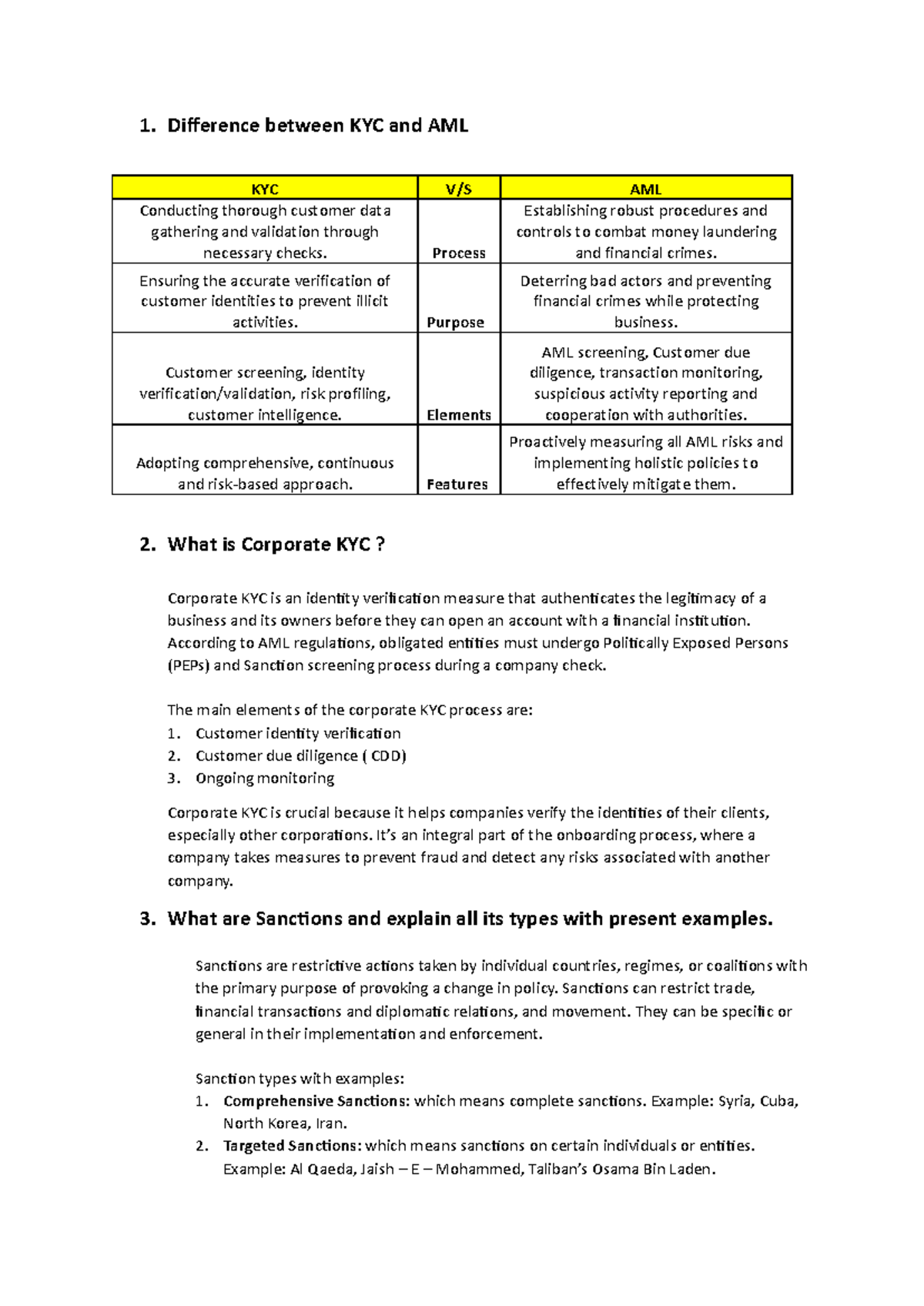 1. Difference between KYC and AML

| KYC | V/S | AML |
|---|---|---|
| Conducting thorough customer data gathering and validation through necessary checks. | Process | Establishing robust procedures and controls to combat money laundering and financial crimes. |
| Ensuring the accurate verification of customer identities to prevent illicit activities. | Purpose | Deterring bad actors and preventing financial crimes while protecting business. |
| Customer screening, identity verification/validation, risk profiling, customer intelligence. | Elements | AML screening, Customer due diligence, transaction monitoring, suspicious activity reporting and cooperation with authorities. |
| Adopting comprehensive, continuous and risk-based approach. | Features | Proactively measuring all AML risks and implementing holistic policies to effectively mitigate them. |

2. What is Corporate KYC ?

Corporate KYC is an identity verification measure that authenticates the legitimacy of a business and its owners before they can open an account with a financial institution. According to AML regulations, obligated entities must undergo Politically Exposed Persons (PEPs) and Sanction screening process during a company check.

The main elements of the corporate KYC process are:
1. Customer identity verification
2. Customer due diligence ( CDD)
3. Ongoing monitoring

Corporate KYC is crucial because it helps companies verify the identities of their clients, especially other corporations. It's an integral part of the onboarding process, where a company takes measures to prevent fraud and detect any risks associated with another company.

3. What are Sanctions and explain all its types with present examples.

Sanctions are restrictive actions taken by individual countries, regimes, or coalitions with the primary purpose of provoking a change in policy. Sanctions can restrict trade, financial transactions and diplomatic relations, and movement. They can be specific or general in their implementation and enforcement.

Sanction types with examples:
1. Comprehensive Sanctions: which means complete sanctions. Example: Syria, Cuba, North Korea, Iran.
2. Targeted Sanctions: which means sanctions on certain individuals or entities. Example: Al Qaeda, Jaish – E – Mohammed, Taliban's Osama Bin Laden.